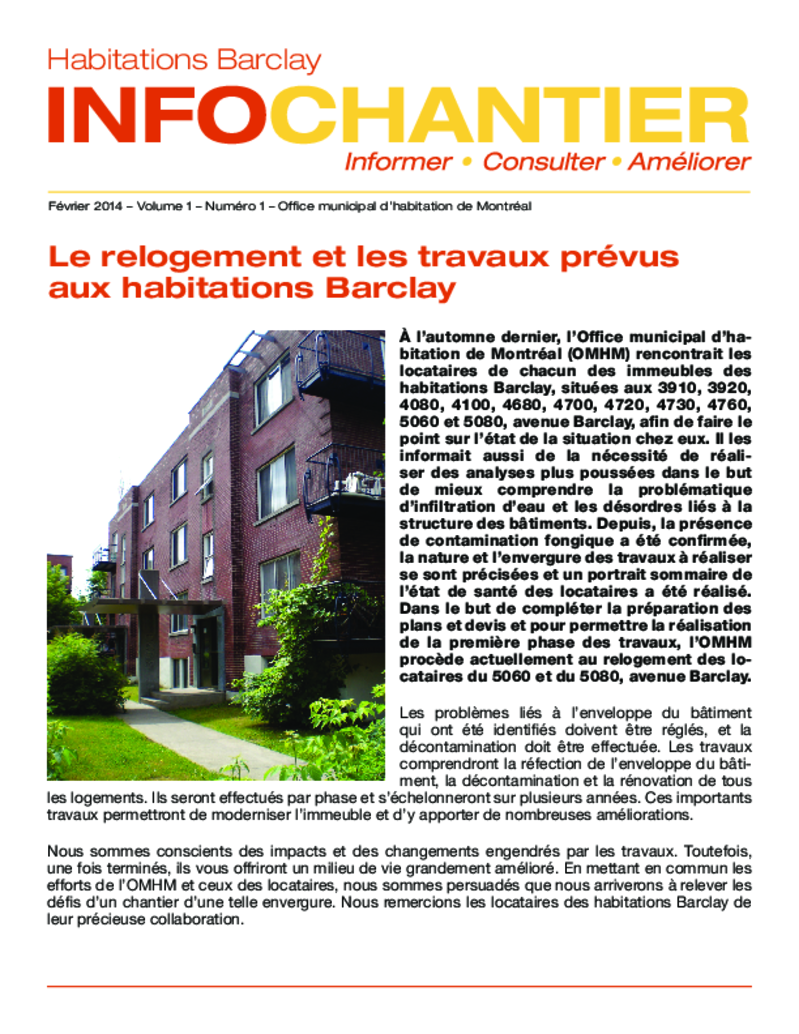 Habitations Barclay

INFOCHANTIER

Informer • Consulter • Améliorer

Février 2014 – Volume 1 – Numéro 1 – Office municipal d'habitation de Montréal

Le relogement et les travaux prévus aux habitations Barclay

À l'automne dernier, l'Office municipal d'habitation de Montréal (OMHM) rencontrait les locataires de chacun des immeubles des habitations Barclay, situées aux 3910, 3920, 4080, 4100, 4680, 4700, 4720, 4730, 4760, 5060 et 5080, avenue Barclay, afin de faire le point sur l'état de la situation chez eux. Il les informait aussi de la nécessité de réaliser des analyses plus poussées dans le but de mieux comprendre la problématique d'infiltration d'eau et les désordres liés à la structure des bâtiments. Depuis, la présence de contamination fongique a été confirmée, la nature et l'envergure des travaux à réaliser se sont précisées et un portrait sommaire de l'état de santé des locataires a été réalisé. Dans le but de compléter la préparation des plans et devis et pour permettre la réalisation de la première phase des travaux, l'OMHM procède actuellement au relogement des locataires du 5060 et du 5080, avenue Barclay.

Les problèmes liés à l'enveloppe du bâtiment qui ont été identifiés doivent être réglés, et la décontamination doit être effectuée. Les travaux comprendront la réfection de l'enveloppe du bâtiment, la décontamination et la rénovation de tous les logements. Ils seront effectués par phase et s'échelonneront sur plusieurs années. Ces importants travaux permettront de moderniser l'immeuble et d'y apporter de nombreuses améliorations.

Nous sommes conscients des impacts et des changements engendrés par les travaux. Toutefois, une fois terminés, ils vous offriront un milieu de vie grandement amélioré. En mettant en commun les efforts de l'OMHM et ceux des locataires, nous sommes persuadés que nous arriverons à relever les défis d'un chantier d'une telle envergure. Nous remercions les locataires des habitations Barclay de leur précieuse collaboration.